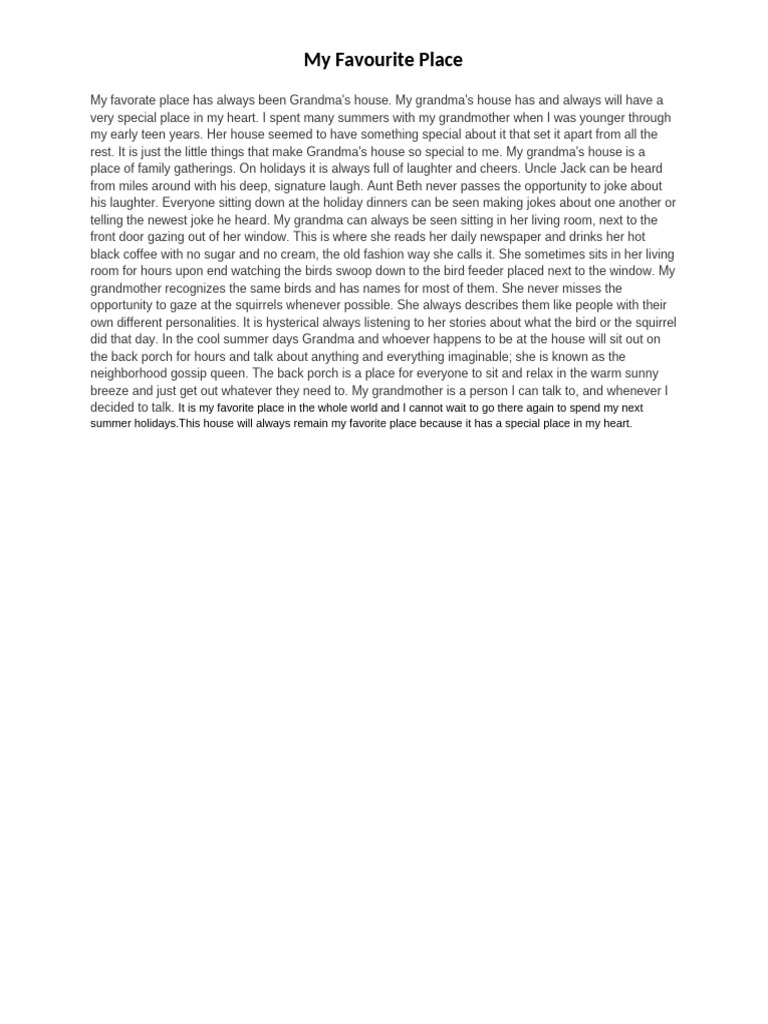 My Favourite Place

My favorate place has always been Grandma's house. My grandma's house has and always will have a very special place in my heart. I spent many summers with my grandmother when I was younger through my early teen years. Her house seemed to have something special about it that set it apart from all the rest. It is just the little things that make Grandma's house so special to me. My grandma's house is a place of family gatherings. On holidays it is always full of laughter and cheers. Uncle Jack can be heard from miles around with his deep, signature laugh. Aunt Beth never passes the opportunity to joke about his laughter. Everyone sitting down at the holiday dinners can be seen making jokes about one another or telling the newest joke he heard. My grandma can always be seen sitting in her living room, next to the front door gazing out of her window. This is where she reads her daily newspaper and drinks her hot black coffee with no sugar and no cream, the old fashion way she calls it. She sometimes sits in her living room for hours upon end watching the birds swoop down to the bird feeder placed next to the window. My grandmother recognizes the same birds and has names for most of them. She never misses the opportunity to gaze at the squirrels whenever possible. She always describes them like people with their own different personalities. It is hysterical always listening to her stories about what the bird or the squirrel did that day. In the cool summer days Grandma and whoever happens to be at the house will sit out on the back porch for hours and talk about anything and everything imaginable; she is known as the neighborhood gossip queen. The back porch is a place for everyone to sit and relax in the warm sunny breeze and just get out whatever they need to. My grandmother is a person I can talk to, and whenever I decided to talk. It is my favorite place in the whole world and I cannot wait to go there again to spend my next summer holidays.This house will always remain my favorite place because it has a special place in my heart.